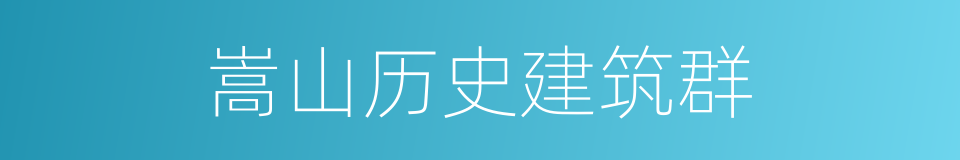 嵩山历史建筑群